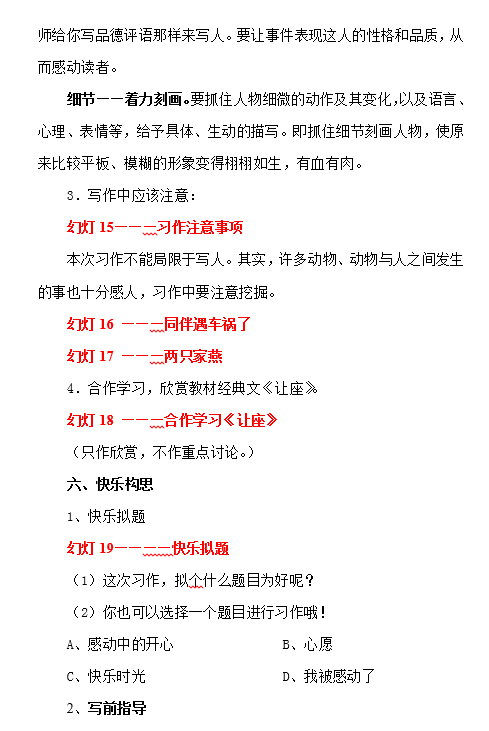 师给你写品德评语那样来写人。要让事件表现这人的性格和品质，从而感动读者。

细节——着力刻画。要抓住人物细微的动作及其变化,以及语言、心理、表情等，给予具体、生动的描写。即抓住细节刻画人物，使原来比较平板、模糊的形象变得栩栩如生，有血有肉。

3．写作中应该注意：

幻灯 15———习作注意事项

本次习作不能局限于写人。其实，许多动物、动物与人之间发生的事也十分感人，习作中要注意挖掘。

幻灯 16 ———同伴遇车祸了

幻灯 17 ———两只家燕

4．合作学习，欣赏教材经典文《让座》

幻灯 18 ———合作学习《让座》

（只作欣赏，不作重点讨论。）

六、快乐构思

1、快乐拟题

幻灯 19————快乐拟题

（1）这次习作，拟个什么题目为好呢？

（2）你也可以选择一个题目进行习作哦！

A、感动中的开心

B、心愿

C、快乐时光

D、我被感动了

2、写前指导